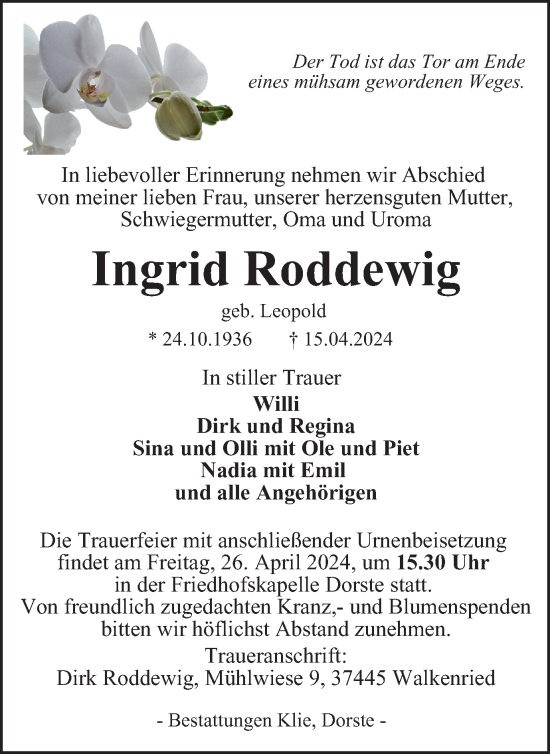 Der Tod ist das Tor am Ende eines mühsam gewordenen Weges.

In liebevoller Erinnerung nehmen wir Abschied von meiner lieben Frau, unserer herzensguten Mutter, Schwiegermutter, Oma und Uroma

Ingrid Roddewig

geb. Leopold

* 24.10.1936 † 15.04.2024

In stiller Trauer
Willi
Dirk und Regina
Sina und Olli mit Ole und Piet
Nadia mit Emil
und alle Angehörigen

Die Trauerfeier mit anschließender Urnenbeisetzung findet am Freitag, 26. April 2024, um 15.30 Uhr in der Friedhofskapelle Dorste statt.
Von freundlich zugedachten Kranz,- und Blumenspenden bitten wir höflichst Abstand zunehmen.
Traueranschrift:
Dirk Roddewig, Mühlwiese 9, 37445 Walkenried

- Bestattungen Klie, Dorste -